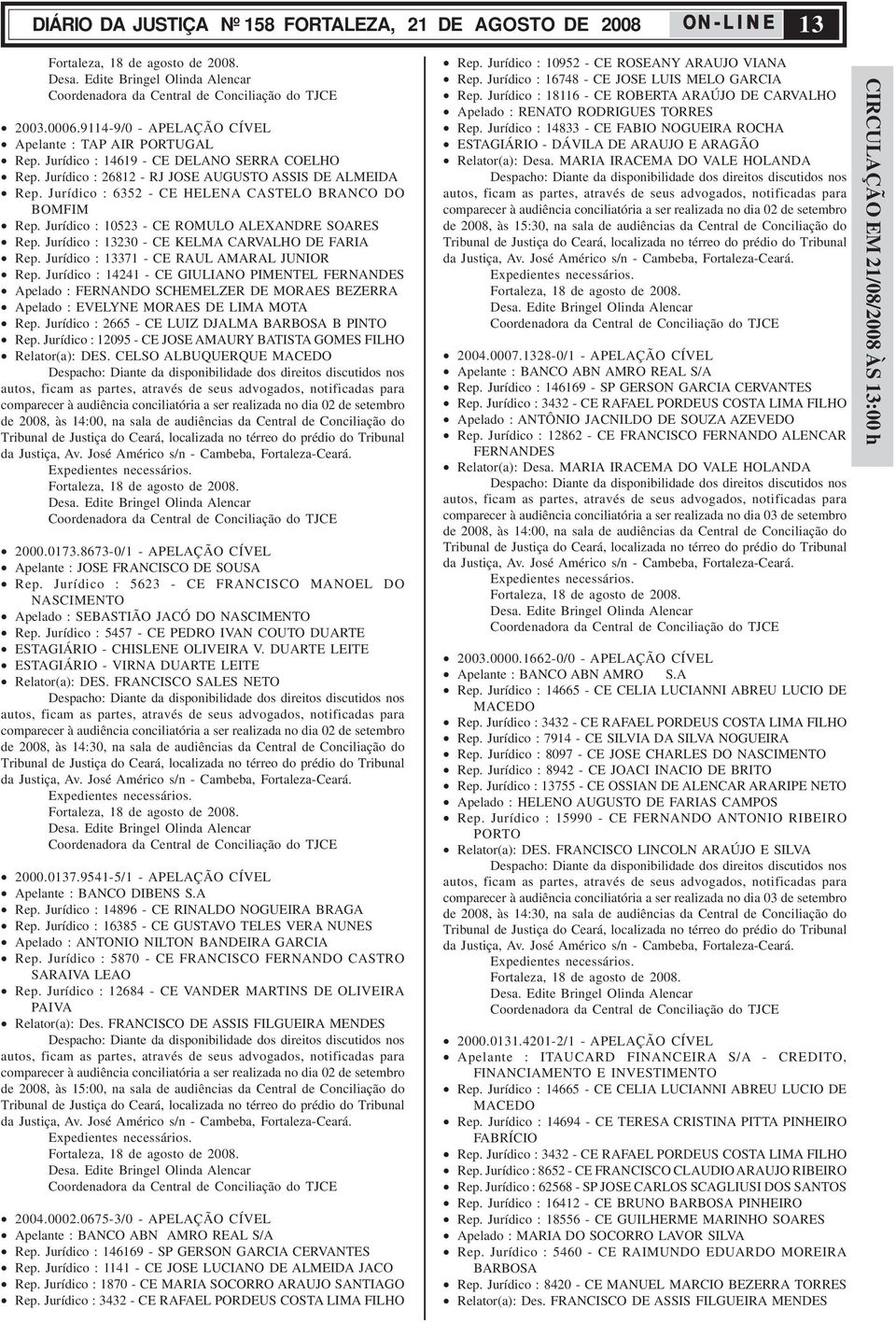 DIÁRIO DA JUSTIÇA Nº 158 FORTALEZA, 21 DE AGOSTO DE 2008 ON-LINE 13

Fortaleza, 18 de agosto de 2008.
Desa. Edite Bringel Olinda Alencar
Coordenadora da Central de Conciliação do TJCE

• 2003.0006.9114-9/0 - APELAÇÃO CÍVEL
• Apelante : TAP AIR PORTUGAL
• Rep. Jurídico : 14619 - CE DELANO SERRA COELHO
• Rep. Jurídico : 26812 - RJ JOSE AUGUSTO ASSIS DE ALMEIDA
• Rep. Jurídico : 6352 - CE HELENA CASTELO BRANCO DO BOMFIM
• Rep. Jurídico : 10523 - CE ROMULO ALEXANDRE SOARES
• Rep. Jurídico : 13230 - CE KELMA CARVALHO DE FARIA
• Rep. Jurídico : 13371 - CE RAUL AMARAL JUNIOR
• Rep. Jurídico : 14241 - CE GIULIANO PIMENTEL FERNANDES
• Apelado : FERNANDO SCHEMELZER DE MORAES BEZERRA
• Apelado : EVELYNE MORAES DE LIMA MOTA
• Rep. Jurídico : 2665 - CE LUIZ DJALMA BARBOSA B PINTO
• Rep. Jurídico : 12095 - CE JOSE AMAURY BATISTA GOMES FILHO
• Relator(a): DES. CELSO ALBUQUERQUE MACEDO

Despacho: Diante da disponibilidade dos direitos discutidos nos autos, ficam as partes, através de seus advogados, notificadas para comparecer à audiência conciliatória a ser realizada no dia 02 de setembro de 2008, às 14:00, na sala de audiências da Central de Conciliação do Tribunal de Justiça do Ceará, localizada no térreo do prédio do Tribunal da Justiça, Av. José Américo s/n - Cambeba, Fortaleza-Ceará.
Expedientes necessários.
Fortaleza, 18 de agosto de 2008.
Desa. Edite Bringel Olinda Alencar
Coordenadora da Central de Conciliação do TJCE

• 2000.0173.8673-0/1 - APELAÇÃO CÍVEL
• Apelante : JOSE FRANCISCO DE SOUSA
• Rep. Jurídico : 5623 - CE FRANCISCO MANOEL DO NASCIMENTO
• Apelado : SEBASTIÃO JACÓ DO NASCIMENTO
• Rep. Jurídico : 5457 - CE PEDRO IVAN COUTO DUARTE
• ESTAGIÁRIO - CHISLENE OLIVEIRA V. DUARTE LEITE
• ESTAGIÁRIO - VIRNA DUARTE LEITE
• Relator(a): DES. FRANCISCO SALES NETO

Despacho: Diante da disponibilidade dos direitos discutidos nos autos, ficam as partes, através de seus advogados, notificadas para comparecer à audiência conciliatória a ser realizada no dia 02 de setembro de 2008, às 14:30, na sala de audiências da Central de Conciliação do Tribunal de Justiça do Ceará, localizada no térreo do prédio do Tribunal da Justiça, Av. José Américo s/n - Cambeba, Fortaleza-Ceará.
Expedientes necessários.
Fortaleza, 18 de agosto de 2008.
Desa. Edite Bringel Olinda Alencar
Coordenadora da Central de Conciliação do TJCE

• 2000.0137.9541-5/1 - APELAÇÃO CÍVEL
• Apelante : BANCO DIBENS S.A
• Rep. Jurídico : 14896 - CE RINALDO NOGUEIRA BRAGA
• Rep. Jurídico : 16385 - CE GUSTAVO TELES VERA NUNES
• Apelado : ANTONIO NILTON BANDEIRA GARCIA
• Rep. Jurídico : 5870 - CE FRANCISCO FERNANDO CASTRO SARAIVA LEAO
• Rep. Jurídico : 12684 - CE VANDER MARTINS DE OLIVEIRA PAIVA
• Relator(a): Des. FRANCISCO DE ASSIS FILGUEIRA MENDES

Despacho: Diante da disponibilidade dos direitos discutidos nos autos, ficam as partes, através de seus advogados, notificadas para comparecer à audiência conciliatória a ser realizada no dia 02 de setembro de 2008, às 15:00, na sala de audiências da Central de Conciliação do Tribunal de Justiça do Ceará, localizada no térreo do prédio do Tribunal da Justiça, Av. José Américo s/n - Cambeba, Fortaleza-Ceará.
Expedientes necessários.
Fortaleza, 18 de agosto de 2008.
Desa. Edite Bringel Olinda Alencar
Coordenadora da Central de Conciliação do TJCE

• 2004.0002.0675-3/0 - APELAÇÃO CÍVEL
• Apelante : BANCO ABN AMRO REAL S/A
• Rep. Jurídico : 146169 - SP GERSON GARCIA CERVANTES
• Rep. Jurídico : 1141 - CE JOSE LUCIANO DE ALMEIDA JACO
• Rep. Jurídico : 1870 - CE MARIA SOCORRO ARAUJO SANTIAGO
• Rep. Jurídico : 3432 - CE RAFAEL PORDEUS COSTA LIMA FILHO

• Rep. Jurídico : 10952 - CE ROSEANY ARAUJO VIANA
• Rep. Jurídico : 16748 - CE JOSE LUIS MELO GARCIA
• Rep. Jurídico : 18116 - CE ROBERTA ARAÚJO DE CARVALHO
• Apelado : RENATO RODRIGUES TORRES
• Rep. Jurídico : 14833 - CE FABIO NOGUEIRA ROCHA
• ESTAGIÁRIO - DÁVILA DE ARAUJO E ARAGÃO
• Relator(a): Desa. MARIA IRACEMA DO VALE HOLANDA

Despacho: Diante da disponibilidade dos direitos discutidos nos autos, ficam as partes, através de seus advogados, notificadas para comparecer à audiência conciliatória a ser realizada no dia 02 de setembro de 2008, às 15:30, na sala de audiências da Central de Conciliação do Tribunal de Justiça do Ceará, localizada no térreo do prédio do Tribunal da Justiça, Av. José Américo s/n - Cambeba, Fortaleza-Ceará.
Expedientes necessários.
Fortaleza, 18 de agosto de 2008.
Desa. Edite Bringel Olinda Alencar
Coordenadora da Central de Conciliação do TJCE

• 2004.0007.1328-0/1 - APELAÇÃO CÍVEL
• Apelante : BANCO ABN AMRO REAL S/A
• Rep. Jurídico : 146169 - SP GERSON GARCIA CERVANTES
• Rep. Jurídico : 3432 - CE RAFAEL PORDEUS COSTA LIMA FILHO
• Apelado : ANTÔNIO JACNILDO DE SOUZA AZEVEDO
• Rep. Jurídico : 12862 - CE FRANCISCO FERNANDO ALENCAR FERNANDES
• Relator(a): Desa. MARIA IRACEMA DO VALE HOLANDA

Despacho: Diante da disponibilidade dos direitos discutidos nos autos, ficam as partes, através de seus advogados, notificadas para comparecer à audiência conciliatória a ser realizada no dia 03 de setembro de 2008, às 14:00, na sala de audiências da Central de Conciliação do Tribunal de Justiça do Ceará, localizada no térreo do prédio do Tribunal da Justiça, Av. José Américo s/n - Cambeba, Fortaleza-Ceará.
Expedientes necessários.
Fortaleza, 18 de agosto de 2008.
Desa. Edite Bringel Olinda Alencar
Coordenadora da Central de Conciliação do TJCE

• 2003.0000.1662-0/0 - APELAÇÃO CÍVEL
• Apelante : BANCO ABN AMRO S.A
• Rep. Jurídico : 14665 - CE CELIA LUCIANNI ABREU LUCIO DE MACEDO
• Rep. Jurídico : 3432 - CE RAFAEL PORDEUS COSTA LIMA FILHO
• Rep. Jurídico : 7914 - CE SILVIA DA SILVA NOGUEIRA
• Rep. Jurídico : 8097 - CE JOSE CHARLES DO NASCIMENTO
• Rep. Jurídico : 8942 - CE JOACI INACIO DE BRITO
• Rep. Jurídico : 13755 - CE OSSIAN DE ALENCAR ARARIPE NETO
• Apelado : HELENO AUGUSTO DE FARIAS CAMPOS
• Rep. Jurídico : 15990 - CE FERNANDO ANTONIO RIBEIRO PORTO
• Relator(a): DES. FRANCISCO LINCOLN ARAÚJO E SILVA

Despacho: Diante da disponibilidade dos direitos discutidos nos autos, ficam as partes, através de seus advogados, notificadas para comparecer à audiência conciliatória a ser realizada no dia 03 de setembro de 2008, às 14:30, na sala de audiências da Central de Conciliação do Tribunal de Justiça do Ceará, localizada no térreo do prédio do Tribunal da Justiça, Av. José Américo s/n - Cambeba, Fortaleza-Ceará.
Expedientes necessários.
Fortaleza, 18 de agosto de 2008.
Desa. Edite Bringel Olinda Alencar
Coordenadora da Central de Conciliação do TJCE

• 2000.0131.4201-2/1 - APELAÇÃO CÍVEL
• Apelante : ITAUCARD FINANCEIRA S/A - CREDITO, FINANCIAMENTO E INVESTIMENTO
• Rep. Jurídico : 14665 - CE CELIA LUCIANNI ABREU LUCIO DE MACEDO
• Rep. Jurídico : 14694 - CE TERESA CRISTINA PITTA PINHEIRO FABRÍCIO
• Rep. Jurídico : 3432 - CE RAFAEL PORDEUS COSTA LIMA FILHO
• Rep. Jurídico : 8652 - CE FRANCISCO CLAUDIO ARAUJO RIBEIRO
• Rep. Jurídico : 62568 - SP JOSE CARLOS SCAGLIUSI DOS SANTOS
• Rep. Jurídico : 16412 - CE BRUNO BARBOSA PINHEIRO
• Rep. Jurídico : 18556 - CE GUILHERME MARINHO SOARES
• Apelado : MARIA DO SOCORRO LAVOR SILVA
• Rep. Jurídico : 5460 - CE RAIMUNDO EDUARDO MOREIRA BARBOSA
• Rep. Jurídico : 8420 - CE MANUEL MARCIO BEZERRA TORRES
• Relator(a): Des. FRANCISCO DE ASSIS FILGUEIRA MENDES

CIRCULAÇÃO EM 21/08/2008 ÀS 13:00 h